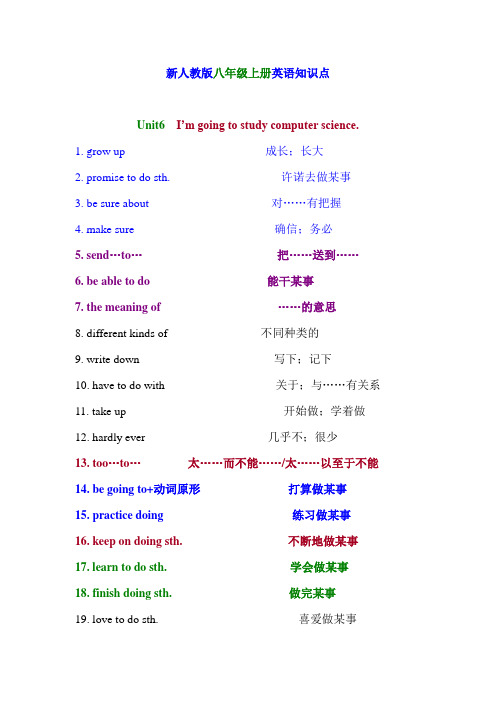 新人教版八年级上册英语知识点

Unit6 I'm going to study computer science.

1. grow up 成长；长大

2. promise to do sth. 许诺去做某事

3. be sure about 对……有把握

4. make sure 确信；务必

5. send…to… 把……送到……

6. be able to do 能干某事

7. the meaning of ……的意思

8. different kinds of 不同种类的

9. write down 写下；记下

10. have to do with 关于；与……有关系

11. take up 开始做；学着做

12. hardly ever 几乎不；很少

13. too…to… 太……而不能……/太……以至于不能

14. be going to+动词原形 打算做某事

15. practice doing 练习做某事

16. keep on doing sth. 不断地做某事

17. learn to do sth. 学会做某事

18. finish doing sth. 做完某事

19. love to do sth. 喜爱做某事